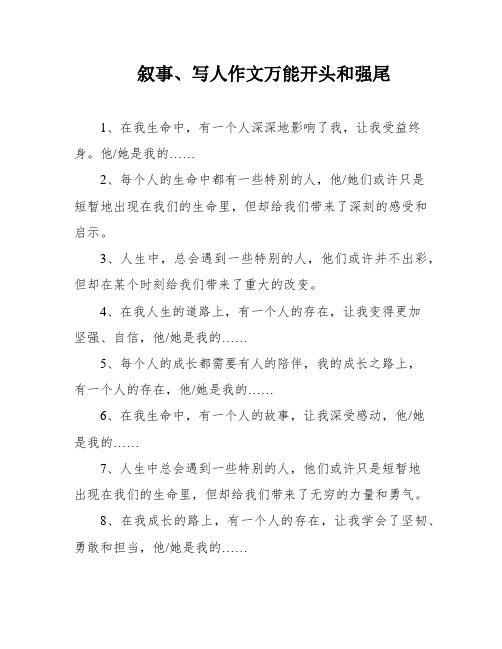 叙事、写人作文万能开头和强尾

1、在我生命中，有一个人深深地影响了我，让我受益终身。他/她是我的……

2、每个人的生命中都有一些特别的人，他/她们或许只是短暂地出现在我们的生命里，但却给我们带来了深刻的感受和启示。

3、人生中，总会遇到一些特别的人，他们或许并不出彩，但却在某个时刻给我们带来了重大的改变。

4、在我人生的道路上，有一个人的存在，让我变得更加坚强、自信，他/她是我的……

5、每个人的成长都需要有人的陪伴，我的成长之路上，有一个人的存在，他/她是我的……

6、在我生命中，有一个人的故事，让我深受感动，他/她是我的……

7、人生中总会遇到一些特别的人，他们或许只是短暂地出现在我们的生命里，但却给我们带来了无穷的力量和勇气。

8、在我成长的路上，有一个人的存在，让我学会了坚韧、勇敢和担当，他/她是我的……